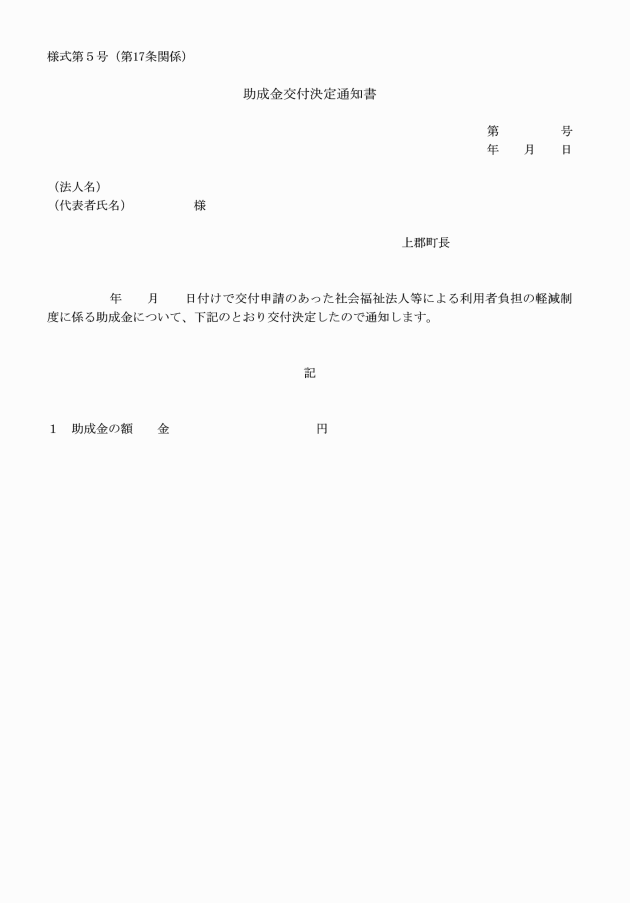 様式第５号（第17条関係）

助成金交付決定通知書

第　　　　号
年　　月　　日

（法人名）
（代表者氏名）　　　　　様

上郡町長

年　　月　　日付けで交付申請のあった社会福祉法人等による利用者負担の軽減制度に係る助成金について、下記のとおり交付決定したので通知します。

記

１　助成金の額　　金　　　　　　　　　　円